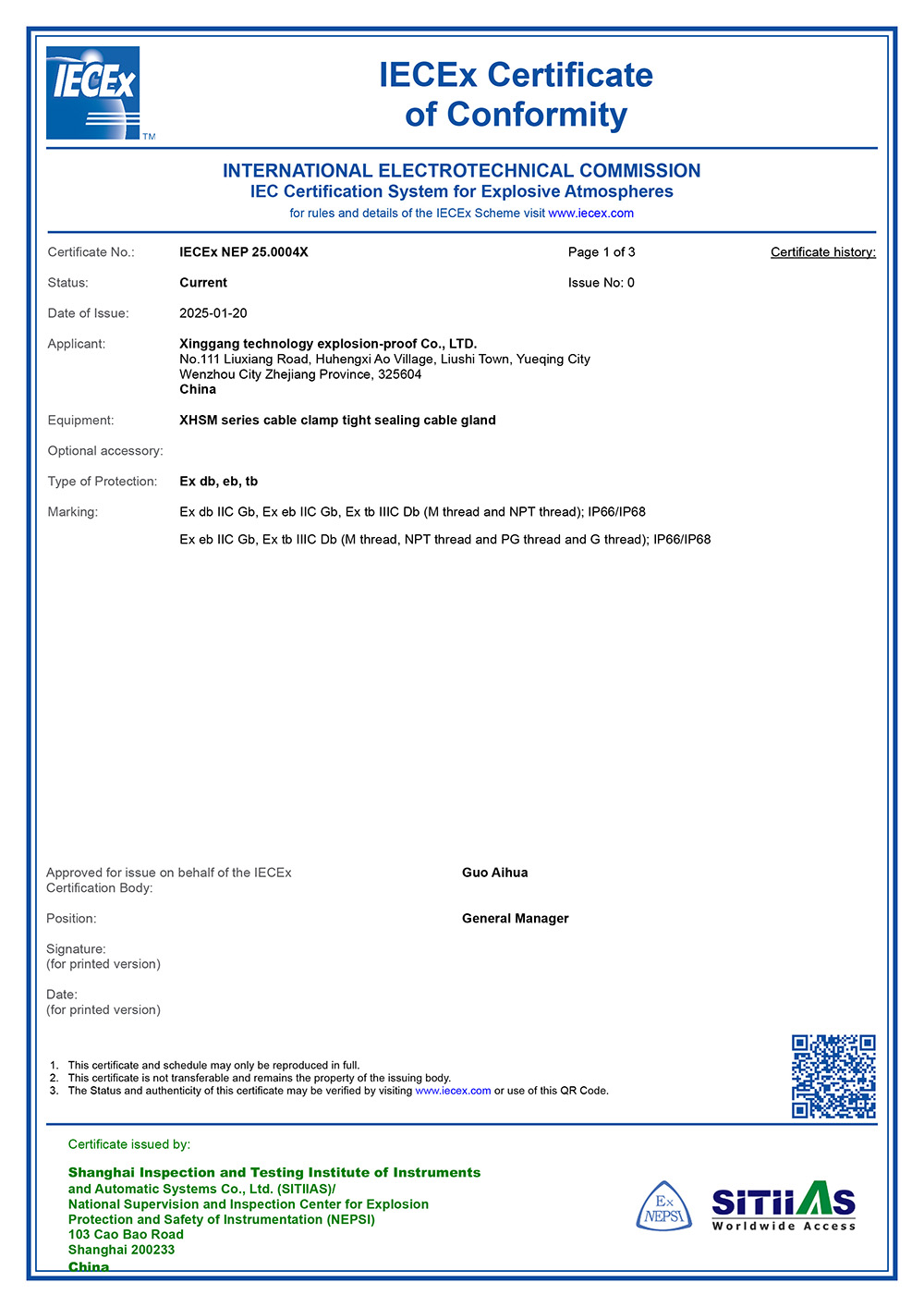 IECEx TM

IECEx Certificate of Conformity

INTERNATIONAL ELECTROTECHNICAL COMMISSION
IEC Certification System for Explosive Atmospheres
for rules and details of the IECEx Scheme visit www.iecex.com

Certificate No.: IECEx NEP 25.0004X Page 1 of 3 Certificate history:

Status: Current Issue No: 0

Date of Issue: 2025-01-20

Applicant: Xinggang technology explosion-proof Co., LTD.
No.111 Liuxiang Road, Huhengxi Ao Village, Liushi Town, Yueqing City
Wenzhou City Zhejiang Province, 325604
China

Equipment: XHSM series cable clamp tight sealing cable gland

Optional accessory:

Type of Protection: Ex db, eb, tb

Marking: Ex db IIC Gb, Ex eb IIC Gb, Ex tb IIIC Db (M thread and NPT thread); IP66/IP68

Ex eb IIC Gb, Ex tb IIIC Db (M thread, NPT thread and PG thread and G thread); IP66/IP68

Approved for issue on behalf of the IECEx Certification Body: Guo Aihua

Position: General Manager

Signature:
(for printed version)

Date:
(for printed version)

1. This certificate and schedule may only be reproduced in full.
2. This certificate is not transferable and remains the property of the issuing body.
3. The Status and authenticity of this certificate may be verified by visiting www.iecex.com or use of this QR Code.

Certificate issued by:

Shanghai Inspection and Testing Institute of Instruments and Automatic Systems Co., Ltd. (SITIIAS)/
National Supervision and Inspection Center for Explosion Protection and Safety of Instrumentation (NEPSI)
103 Cao Bao Road
Shanghai 200233
China

Ex NEPSI

SITIIAS Worldwide Access